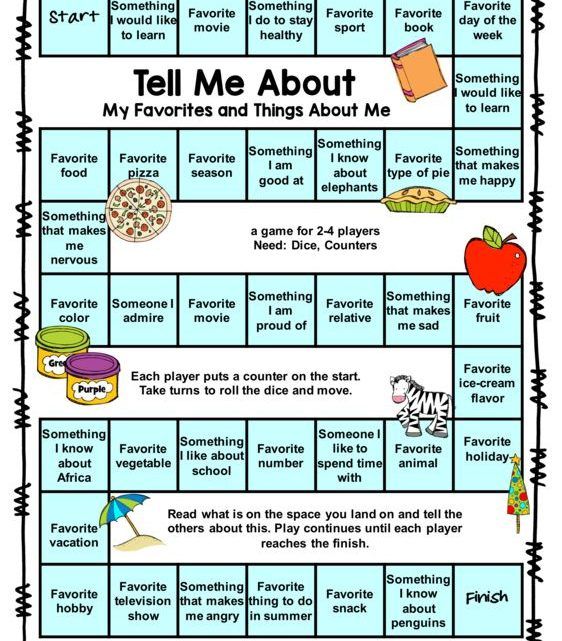 Start

Something I would like to learn

Favorite movie

Something I do to stay healthy

Favorite sport

Favorite book

Favorite day of the week

Tell Me About
My Favorites and Things About Me

Something I would like to learn

Favorite food

Favorite pizza

Favorite season

Something I am good at

Something I know about elephants

Favorite type of pie

Something that makes me happy

Something that makes me nervous

a game for 2-4 players
Need: Dice, Counters

Favorite color

Someone I admire

Favorite movie

Something I am proud of

Favorite relative

Something that makes me sad

Favorite fruit

Gre

Purple

Each player puts a counter on the start. Take turns to roll the dice and move.

Favorite ice-cream flavor

Something I know about Africa

Favorite vegetable

Something I like about school

Favorite number

Someone I like to spend time with

Favorite animal

Favorite holiday

Favorite vacation

Read what is on the space you land on and tell the others about this. Play continues until each player reaches the finish.

Favorite hobby

Favorite television show

Something that makes me angry

Favorite thing to do in summer

Favorite snack

Something I know about penguins

Finish